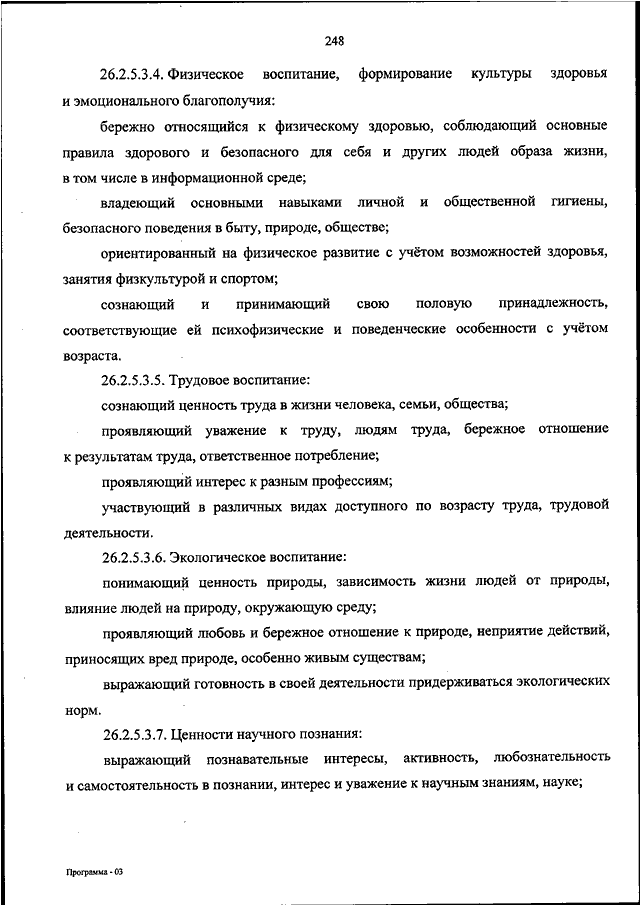 248

26.2.5.3.4. Физическое воспитание, формирование культуры здоровья и эмоционального благополучия:

бережно относящийся к физическому здоровью, соблюдающий основные правила здорового и безопасного для себя и других людей образа жизни, в том числе в информационной среде;

владеющий основными навыками личной и общественной гигиены, безопасного поведения в быту, природе, обществе;

ориентированный на физическое развитие с учётом возможностей здоровья, занятия физкультурой и спортом;

сознающий и принимающий свою половую принадлежность, соответствующие ей психофизические и поведенческие особенности с учётом возраста.

26.2.5.3.5. Трудовое воспитание:

сознающий ценность труда в жизни человека, семьи, общества;

проявляющий уважение к труду, людям труда, бережное отношение к результатам труда, ответственное потребление;

проявляющий интерес к разным профессиям;

участвующий в различных видах доступного по возрасту труда, трудовой деятельности.

26.2.5.3.6. Экологическое воспитание:

понимающий ценность природы, зависимость жизни людей от природы, влияние людей на природу, окружающую среду;

проявляющий любовь и бережное отношение к природе, неприятие действий, приносящих вред природе, особенно живым существам;

выражающий готовность в своей деятельности придерживаться экологических норм.

26.2.5.3.7. Ценности научного познания:

выражающий познавательные интересы, активность, любознательность и самостоятельность в познании, интерес и уважение к научным знаниям, науке;

Программа - 03